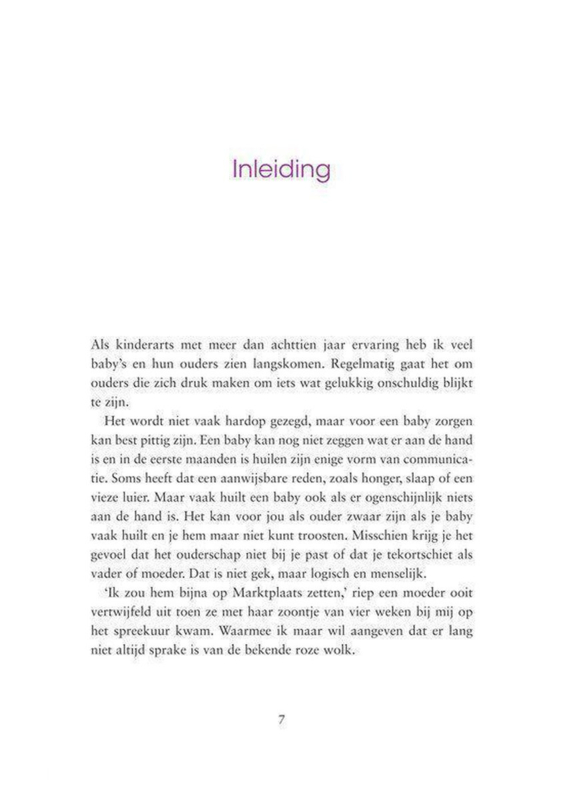 Inleiding

Als kinderarts met meer dan achttien jaar ervaring heb ik veel baby's en hun ouders zien langskomen. Regelmatig gaat het om ouders die zich druk maken om iets wat gelukkig onschuldig blijkt te zijn.

Het wordt niet vaak hardop gezegd, maar voor een baby zorgen kan best pittig zijn. Een baby kan nog niet zeggen wat er aan de hand is en in de eerste maanden is huilen zijn enige vorm van communicatie. Soms heeft dat een aanwijsbare reden, zoals honger, slaap of een vieze luier. Maar vaak huilt een baby ook als er ogenschijnlijk niets aan de hand is. Het kan voor jou als ouder zwaar zijn als je baby vaak huilt en je hem maar niet kunt troosten. Misschien krijg je het gevoel dat het ouderschap niet bij je past of dat je tekortschiet als vader of moeder. Dat is niet gek, maar logisch en menselijk.

'Ik zou hem bijna op Marktplaats zetten,' riep een moeder ooit vertwijfeld uit toen ze met haar zoontje van vier weken bij mij op het spreekuur kwam. Waarmee ik maar wil aangeven dat er lang niet altijd sprake is van de bekende roze wolk.

7